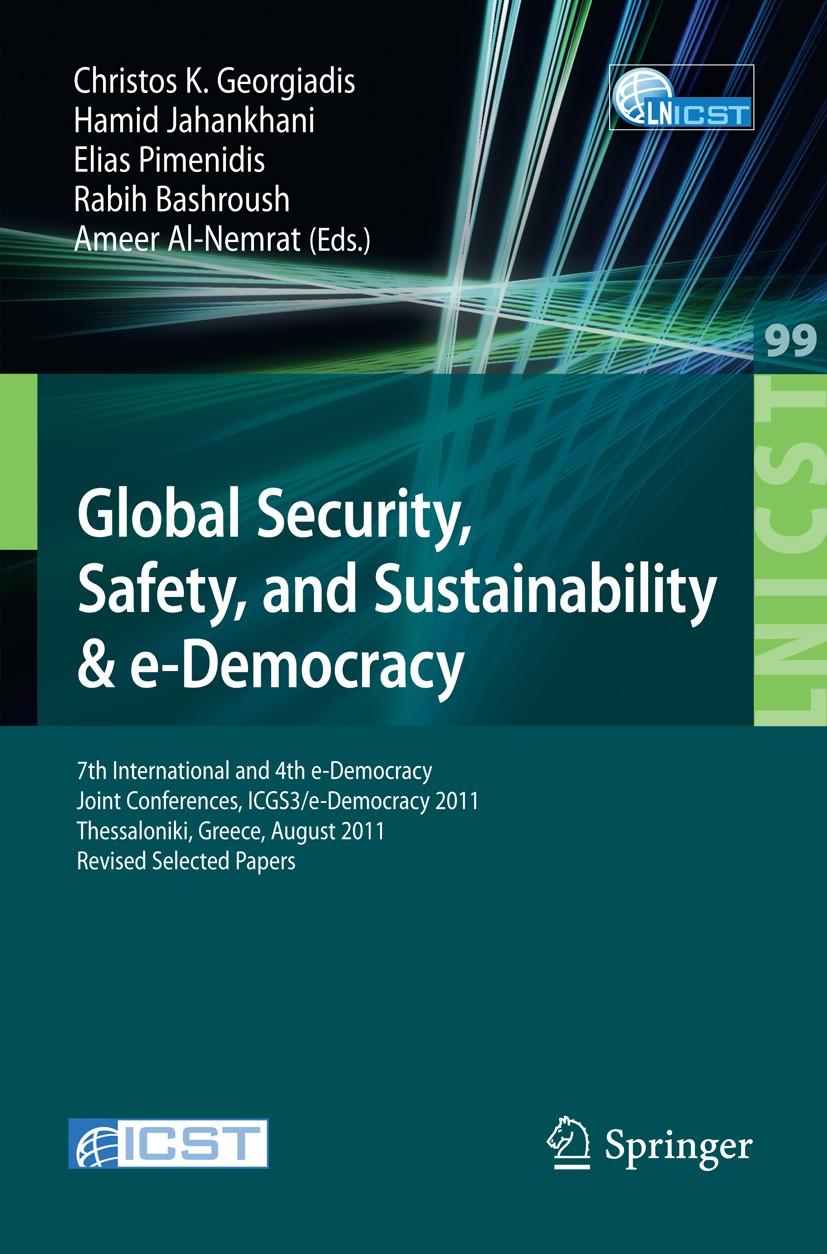 Christos K. Georgiadis
Hamid Jahankhani
Elias Pimenidis
Rabih Bashroush
Ameer Al-Nemrat (Eds.)

LNICST

99

LNICST

Global Security, Safety, and Sustainability & e-Democracy

7th International and 4th e-Democracy Joint Conferences, ICGS3/e-Democracy 2011 Thessaloniki, Greece, August 2011 Revised Selected Papers

ICST

Springer